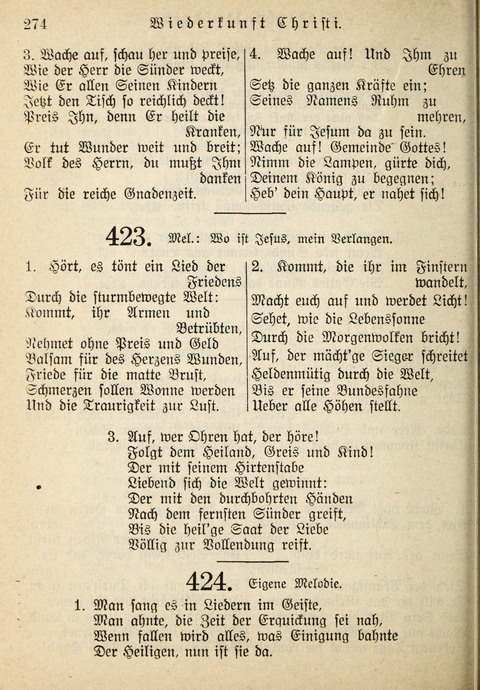 274 Wiederkunft Christi.

3. Wache auf, schau her und preise,
Wie der Herr die Sünder weckt,
Wie Er allen Seinen Kindern
Jetzt den Tisch so reichlich deckt!
Preis Ihn, denn Er heilt die Kranken,
Er tut Wunder weit und breit;
Volk des Herrn, du mußt Ihm danken
Für die reiche Gnadenzeit.

4. Wache auf! Und Ihm zu Ehren
Setz die ganzen Kräfte ein;
Seines Namens Ruhm zu mehren,
Nur für Jesum da zu sein.
Wache auf! Gemeinde Gottes!
Nimm die Lampen, gürte dich,
Deinem König zu begegnen;
Heb' dein Haupt, er nahet sich!

423. Mel.: Wo ist Jesus, mein Verlangen.

1. Hört, es tönt ein Lied der Friedens
Durch die sturmbewegte Welt:
Kommt, ihr Armen und Betrübten,
Nehmet ohne Preis und Geld
Balsam für des Herzens Wunden,
Friede für die matte Brust,
Schmerzen sollen Wonne werden
Und die Traurigkeit zur Lust.

2. Kommt, die ihr im Finstern wandelt,
Macht euch auf und werdet Licht!
Sehet, wie die Lebenssonne
Durch die Morgenwolken bricht!
Auf, der mächt'ge Sieger schreitet
Heldenmütig durch die Welt,
Bis er seine Bundesfahne
Ueber alle Höhen stellt.

3. Auf, wer Ohren hat, der höre!
Folgt dem Heiland, Greis und Kind!
Der mit seinem Hirtenstabe
Liebend sich die Welt gewinnt:
Der mit den durchbohrten Händen
Nach dem fernsten Sünder greift,
Bis die heil'ge Saat der Liebe
Völlig zur Vollendung reift.

424. Eigene Melodie.

1. Man sang es in Liedern im Geiste,
Man ahnte, die Zeit der Erquickung sei nah,
Wenn fallen wird alles, was Einigung bahnte
Der Heiligen, nun ist sie da.